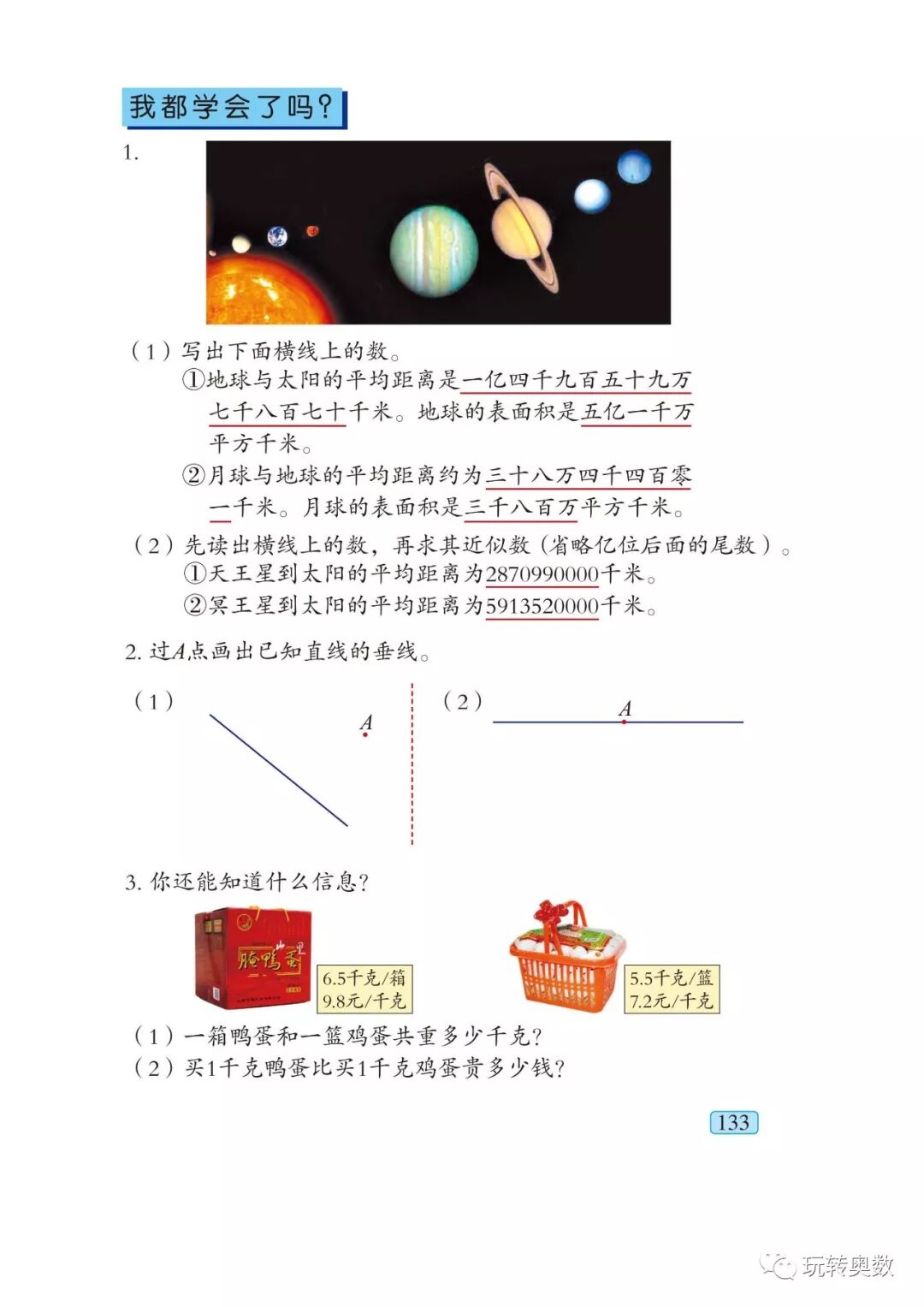 我都学会了吗？

1.

（1）写出下面横线上的数。
①地球与太阳的平均距离是一亿四千九百五十九万七千八百七十千米。地球的表面积是五亿一千万平方千米。
②月球与地球的平均距离约为三十八万四千四百零一千米。月球的表面积是三千八百万平方千米。

（2）先读出横线上的数，再求其近似数（省略亿位后面的尾数）。
①天王星到太阳的平均距离为2870990000千米。
②冥王星到太阳的平均距离为5913520000千米。

2. 过$A$点画出已知直线的垂线。

（1） $A$

（2） $A$

3. 你还能知道什么信息？

腌鸭蛋

6.5千克/箱
9.8元/千克

5.5千克/篮
7.2元/千克

（1）一箱鸭蛋和一篮鸡蛋共重多少千克？
（2）买1千克鸭蛋比买1千克鸡蛋贵多少钱？

133

玩转奥数